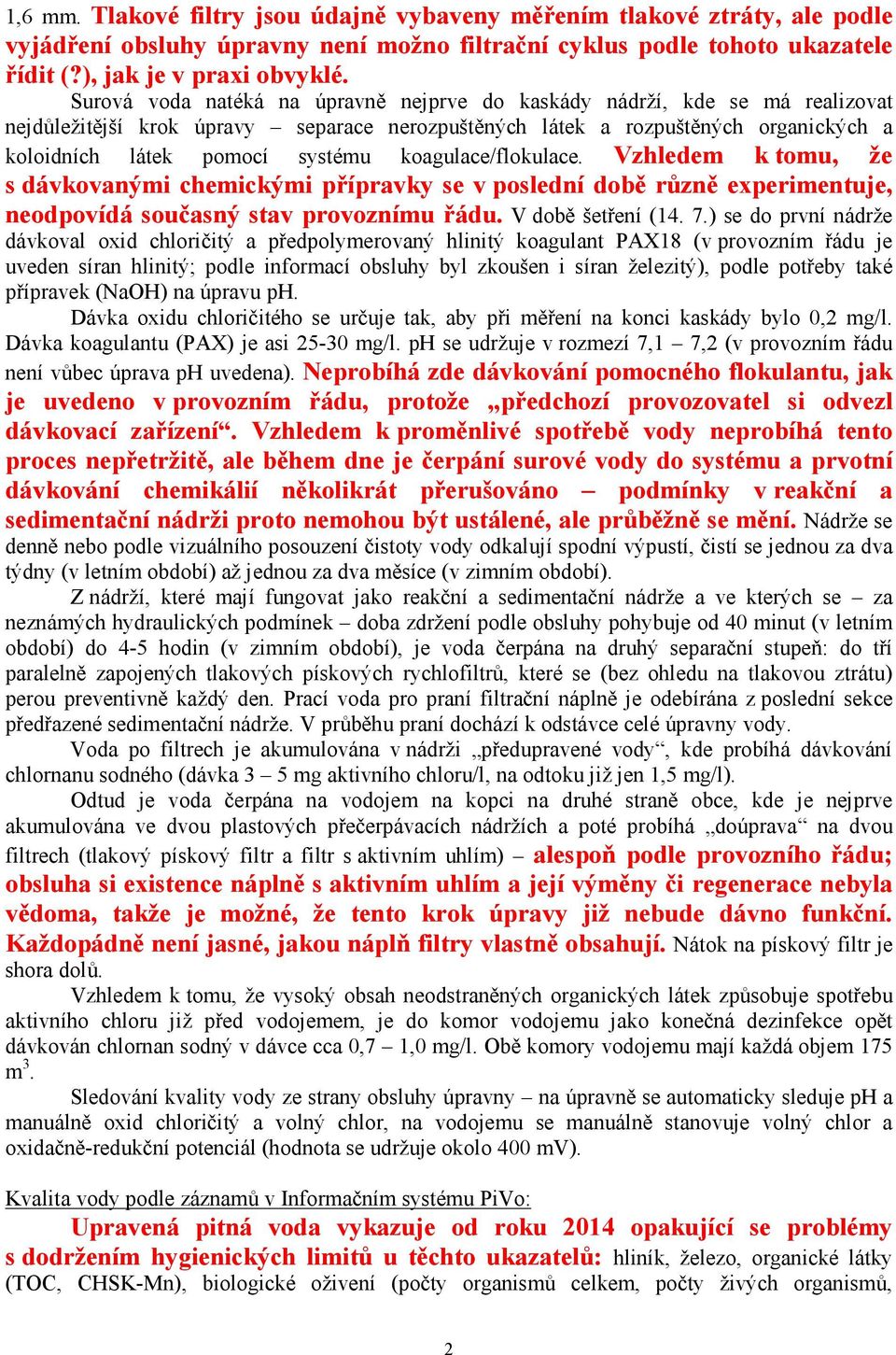 1,6 mm. Tlakové filtry jsou údajně vybaveny měřením tlakové ztráty, ale podle vyjádření obsluhy úpravny není možno filtrační cyklus podle tohoto ukazatele řídit (?), jak je v praxi obvyklé.

Surová voda natéká na úpravně nejprve do kaskády nádrží, kde se má realizovat nejdůležitější krok úpravy – separace nerozpuštěných látek a rozpuštěných organických a koloidních látek pomocí systému koagulace/flokulace. Vzhledem k tomu, že s dávkovanými chemickými přípravky se v poslední době různě experimentuje, neodpovídá současný stav provoznímu řádu. V době šetření (14. 7.) se do první nádrže dávkoval oxid chloričitý a předpolymerovaný hlinitý koagulant PAX18 (v provozním řádu je uveden síran hlinitý; podle informací obsluhy byl zkoušen i síran železitý), podle potřeby také přípravek (NaOH) na úpravu pH.

Dávka oxidu chloričitého se určuje tak, aby při měření na konci kaskády bylo 0,2 mg/l. Dávka koagulantu (PAX) je asi 25-30 mg/l. pH se udržuje v rozmezí 7,1 – 7,2 (v provozním řádu není vůbec úprava pH uvedena). Neprobíhá zde dávkování pomocného flokulantu, jak je uvedeno v provozním řádu, protože „předchozí provozovatel si odvezl dávkovací zařízení“. Vzhledem k proměnlivé spotřebě vody neprobíhá tento proces nepřetržitě, ale během dne je čerpání surové vody do systému a prvotní dávkování chemikálií několikrát přerušováno – podmínky v reakční a sedimentační nádrži proto nemohou být ustálené, ale průběžně se mění. Nádrže se denně nebo podle vizuálního posouzení čistoty vody odkalují spodní výpustí, čistí se jednou za dva týdny (v letním období) až jednou za dva měsíce (v zimním období).

Z nádrží, které mají fungovat jako reakční a sedimentační nádrže a ve kterých se – za neznámých hydraulických podmínek – doba zdržení podle obsluhy pohybuje od 40 minut (v letním období) do 4-5 hodin (v zimním období), je voda čerpána na druhý separační stupeň: do tří paralelně zapojených tlakových pískových rychlofiltrů, které se (bez ohledu na tlakovou ztrátu) perou preventivně každý den. Prací voda pro praní filtrační náplně je odebírána z poslední sekce předřazené sedimentační nádrže. V průběhu praní dochází k odstávce celé úpravny vody.

Voda po filtrech je akumulována v nádrži „předupravené vody“, kde probíhá dávkování chlornanu sodného (dávka 3 – 5 mg aktivního chloru/l, na odtoku již jen 1,5 mg/l).

Odtud je voda čerpána na vodojem na kopci na druhé straně obce, kde je nejprve akumulována ve dvou plastových přečerpávacích nádržích a poté probíhá „doúprava“ na dvou filtrech (tlakový pískový filtr a filtr s aktivním uhlím) – alespoň podle provozního řádu; obsluha si existence náplně s aktivním uhlím a její výměny či regenerace nebyla vědoma, takže je možné, že tento krok úpravy již nebude dávno funkční. Každopádně není jasné, jakou náplň filtry vlastně obsahují. Nátok na pískový filtr je shora dolů.

Vzhledem k tomu, že vysoký obsah neodstraněných organických látek způsobuje spotřebu aktivního chloru již před vodojemem, je do komor vodojemu jako konečná dezinfekce opět dávkován chlornan sodný v dávce cca 0,7 – 1,0 mg/l. Obě komory vodojemu mají každá objem 175 $m^3$.

Sledování kvality vody ze strany obsluhy úpravny – na úpravně se automaticky sleduje pH a manuálně oxid chloričitý a volný chlor, na vodojemu se manuálně stanovuje volný chlor a oxidačně-redukční potenciál (hodnota se udržuje okolo 400 mV).

Kvalita vody podle záznamů v Informačním systému PiVo:

Upravená pitná voda vykazuje od roku 2014 opakující se problémy s dodržením hygienických limitů u těchto ukazatelů: hliník, železo, organické látky (TOC, CHSK-Mn), biologické oživení (počty organismů celkem, počty živých organismů,

2